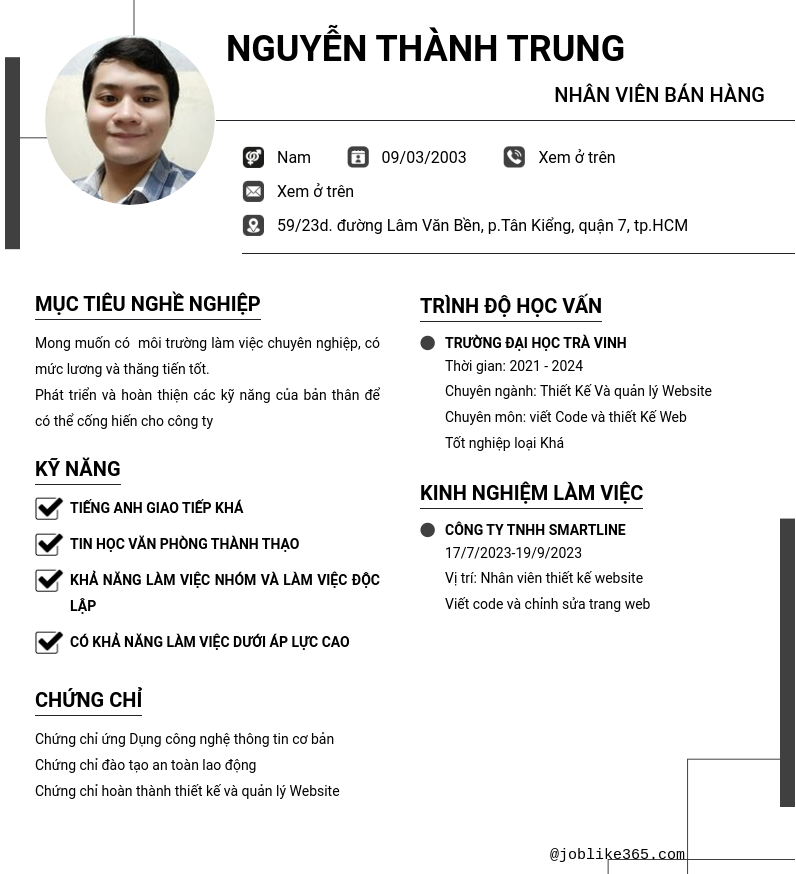 NGUYỄN THÀNH TRUNG

NHÂN VIÊN BÁN HÀNG

Nam

09/03/2003

Xem ở trên

Xem ở trên

59/23d. đường Lâm Văn Bền, p.Tân Kiểng, quận 7, tp.HCM

MỤC TIÊU NGHỀ NGHIỆP

Mong muốn có  môi trường làm việc chuyên nghiệp, có mức lương và thăng tiến tốt.
Phát triển và hoàn thiện các kỹ năng của bản thân để có thể cống hiến cho công ty

KỸ NĂNG

TIẾNG ANH GIAO TIẾP KHÁ

TIN HỌC VĂN PHÒNG THÀNH THẠO

KHẢ NĂNG LÀM VIỆC NHÓM VÀ LÀM VIỆC ĐỘC LẬP

CÓ KHẢ NĂNG LÀM VIỆC DƯỚI ÁP LỰC CAO

CHỨNG CHỈ

Chứng chỉ ứng Dụng công nghệ thông tin cơ bản
Chứng chỉ đào tạo an toàn lao động
Chứng chỉ hoàn thành thiết kế và quản lý Website

TRÌNH ĐỘ HỌC VẤN

TRƯỜNG ĐẠI HỌC TRÀ VINH
Thời gian: 2021 - 2024
Chuyên ngành: Thiết Kế Và quản lý Website
Chuyên môn: viết Code và thiết Kế Web
Tốt nghiệp loại Khá

KINH NGHIỆM LÀM VIỆC

CÔNG TY TNHH SMARTLINE
17/7/2023-19/9/2023
Vị trí: Nhân viên thiết kế website
Viết code và chỉnh sửa trang web

@joblike365.com